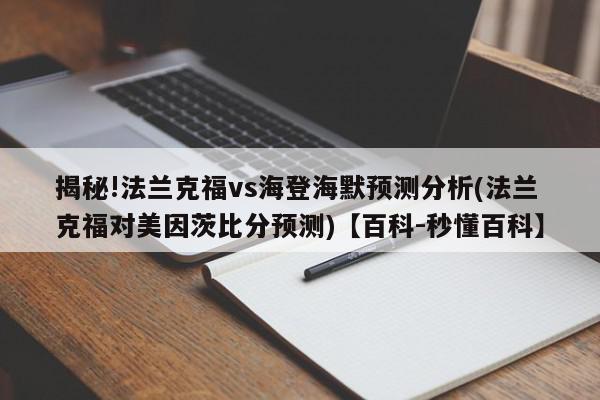 揭秘!法兰克福vs海登海默预测分析(法兰克福对美因茨比分预测)【百科-秒懂百科】